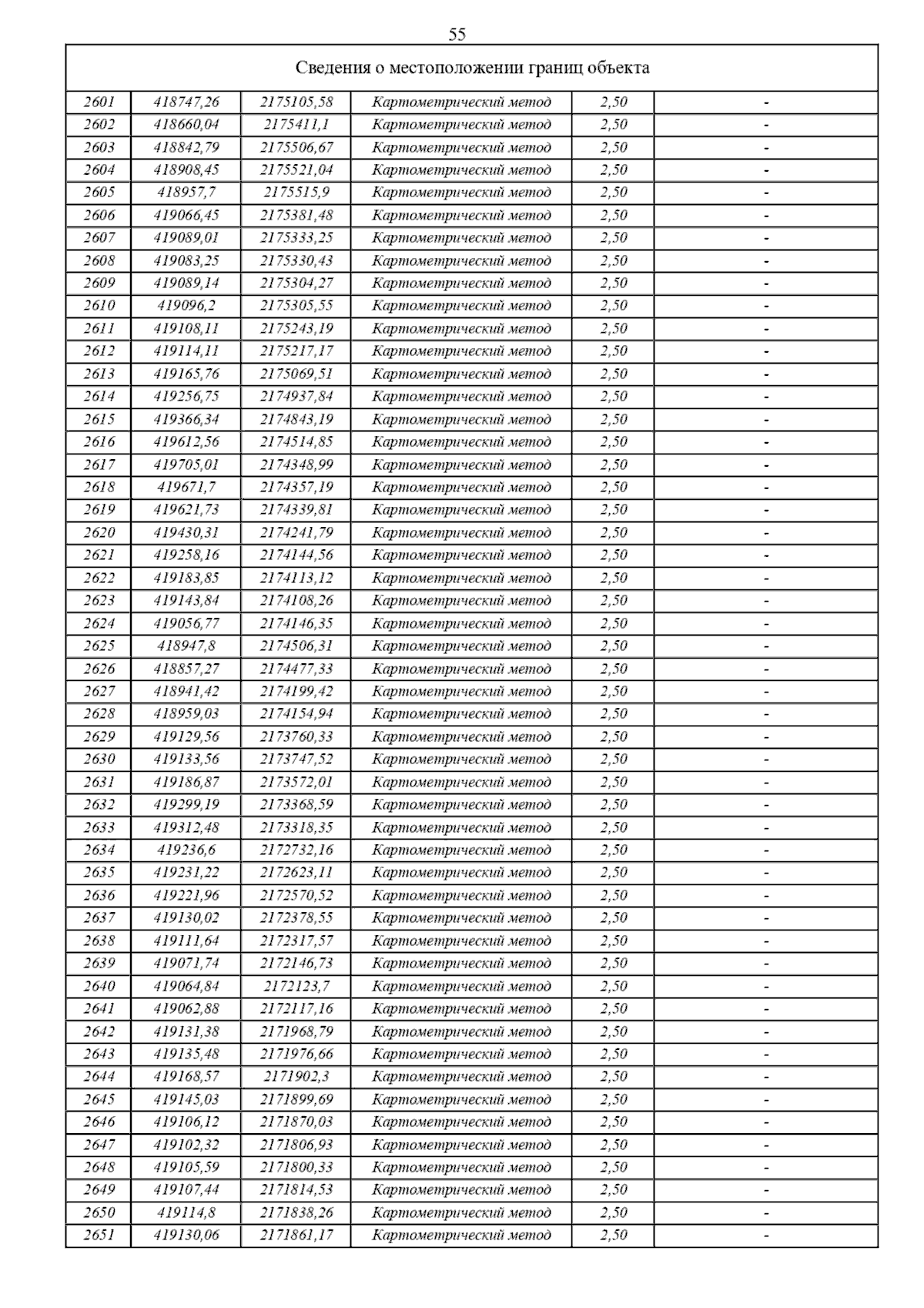 55

| Сведения о местоположении границ объекта | | | | | |
|---|---|---|---|---|---|
| 2601 | 418747,26 | 2175105,58 | Картометрический метод | 2,50 | - |
| 2602 | 418660,04 | 2175411,1 | Картометрический метод | 2,50 | - |
| 2603 | 418842,79 | 2175506,67 | Картометрический метод | 2,50 | - |
| 2604 | 418908,45 | 2175521,04 | Картометрический метод | 2,50 | - |
| 2605 | 418957,7 | 2175515,9 | Картометрический метод | 2,50 | - |
| 2606 | 419066,45 | 2175381,48 | Картометрический метод | 2,50 | - |
| 2607 | 419089,01 | 2175333,25 | Картометрический метод | 2,50 | - |
| 2608 | 419083,25 | 2175330,43 | Картометрический метод | 2,50 | - |
| 2609 | 419089,14 | 2175304,27 | Картометрический метод | 2,50 | - |
| 2610 | 419096,2 | 2175305,55 | Картометрический метод | 2,50 | - |
| 2611 | 419108,11 | 2175243,19 | Картометрический метод | 2,50 | - |
| 2612 | 419114,11 | 2175217,17 | Картометрический метод | 2,50 | - |
| 2613 | 419165,76 | 2175069,51 | Картометрический метод | 2,50 | - |
| 2614 | 419256,75 | 2174937,84 | Картометрический метод | 2,50 | - |
| 2615 | 419366,34 | 2174843,19 | Картометрический метод | 2,50 | - |
| 2616 | 419612,56 | 2174514,85 | Картометрический метод | 2,50 | - |
| 2617 | 419705,01 | 2174348,99 | Картометрический метод | 2,50 | - |
| 2618 | 419671,7 | 2174357,19 | Картометрический метод | 2,50 | - |
| 2619 | 419621,73 | 2174339,81 | Картометрический метод | 2,50 | - |
| 2620 | 419430,31 | 2174241,79 | Картометрический метод | 2,50 | - |
| 2621 | 419258,16 | 2174144,56 | Картометрический метод | 2,50 | - |
| 2622 | 419183,85 | 2174113,12 | Картометрический метод | 2,50 | - |
| 2623 | 419143,84 | 2174108,26 | Картометрический метод | 2,50 | - |
| 2624 | 419056,77 | 2174146,35 | Картометрический метод | 2,50 | - |
| 2625 | 418947,8 | 2174506,31 | Картометрический метод | 2,50 | - |
| 2626 | 418857,27 | 2174477,33 | Картометрический метод | 2,50 | - |
| 2627 | 418941,42 | 2174199,42 | Картометрический метод | 2,50 | - |
| 2628 | 418959,03 | 2174154,94 | Картометрический метод | 2,50 | - |
| 2629 | 419129,56 | 2173760,33 | Картометрический метод | 2,50 | - |
| 2630 | 419133,56 | 2173747,52 | Картометрический метод | 2,50 | - |
| 2631 | 419186,87 | 2173572,01 | Картометрический метод | 2,50 | - |
| 2632 | 419299,19 | 2173368,59 | Картометрический метод | 2,50 | - |
| 2633 | 419312,48 | 2173318,35 | Картометрический метод | 2,50 | - |
| 2634 | 419236,6 | 2172732,16 | Картометрический метод | 2,50 | - |
| 2635 | 419231,22 | 2172623,11 | Картометрический метод | 2,50 | - |
| 2636 | 419221,96 | 2172570,52 | Картометрический метод | 2,50 | - |
| 2637 | 419130,02 | 2172378,55 | Картометрический метод | 2,50 | - |
| 2638 | 419111,64 | 2172317,57 | Картометрический метод | 2,50 | - |
| 2639 | 419071,74 | 2172146,73 | Картометрический метод | 2,50 | - |
| 2640 | 419064,84 | 2172123,7 | Картометрический метод | 2,50 | - |
| 2641 | 419062,88 | 2172117,16 | Картометрический метод | 2,50 | - |
| 2642 | 419131,38 | 2171968,79 | Картометрический метод | 2,50 | - |
| 2643 | 419135,48 | 2171976,66 | Картометрический метод | 2,50 | - |
| 2644 | 419168,57 | 2171902,3 | Картометрический метод | 2,50 | - |
| 2645 | 419145,03 | 2171899,69 | Картометрический метод | 2,50 | - |
| 2646 | 419106,12 | 2171870,03 | Картометрический метод | 2,50 | - |
| 2647 | 419102,32 | 2171806,93 | Картометрический метод | 2,50 | - |
| 2648 | 419105,59 | 2171800,33 | Картометрический метод | 2,50 | - |
| 2649 | 419107,44 | 2171814,53 | Картометрический метод | 2,50 | - |
| 2650 | 419114,8 | 2171838,26 | Картометрический метод | 2,50 | - |
| 2651 | 419130,06 | 2171861,17 | Картометрический метод | 2,50 | - |